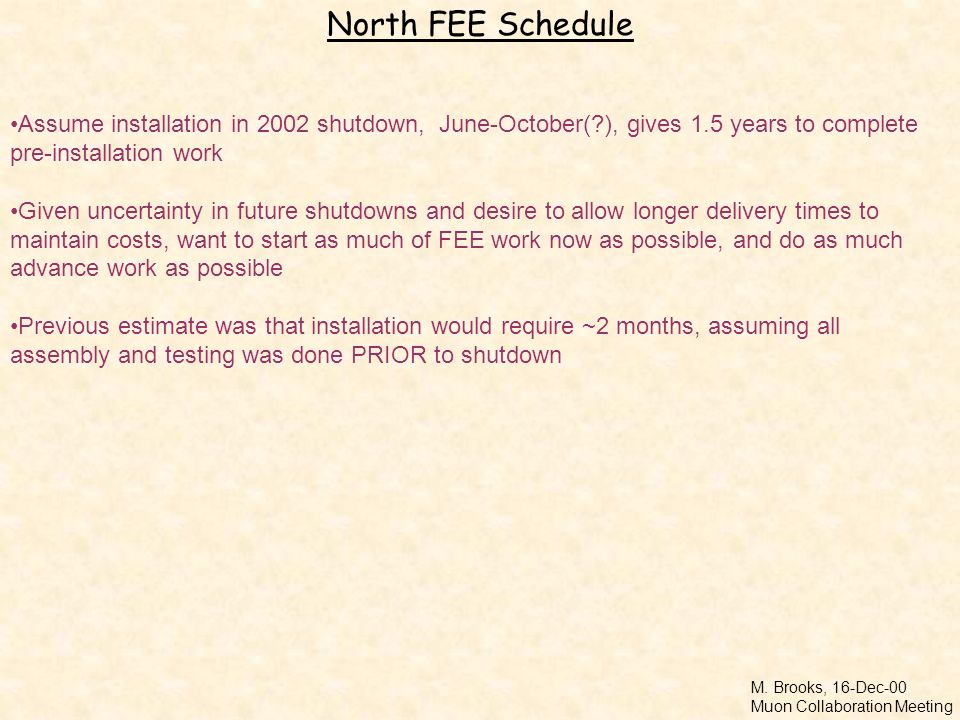 North FEE Schedule

•Assume installation in 2002 shutdown, June-October(?), gives 1.5 years to complete pre-installation work

•Given uncertainty in future shutdowns and desire to allow longer delivery times to maintain costs, want to start as much of FEE work now as possible, and do as much advance work as possible

•Previous estimate was that installation would require ~2 months, assuming all assembly and testing was done PRIOR to shutdown

M. Brooks, 16-Dec-00
Muon Collaboration Meeting